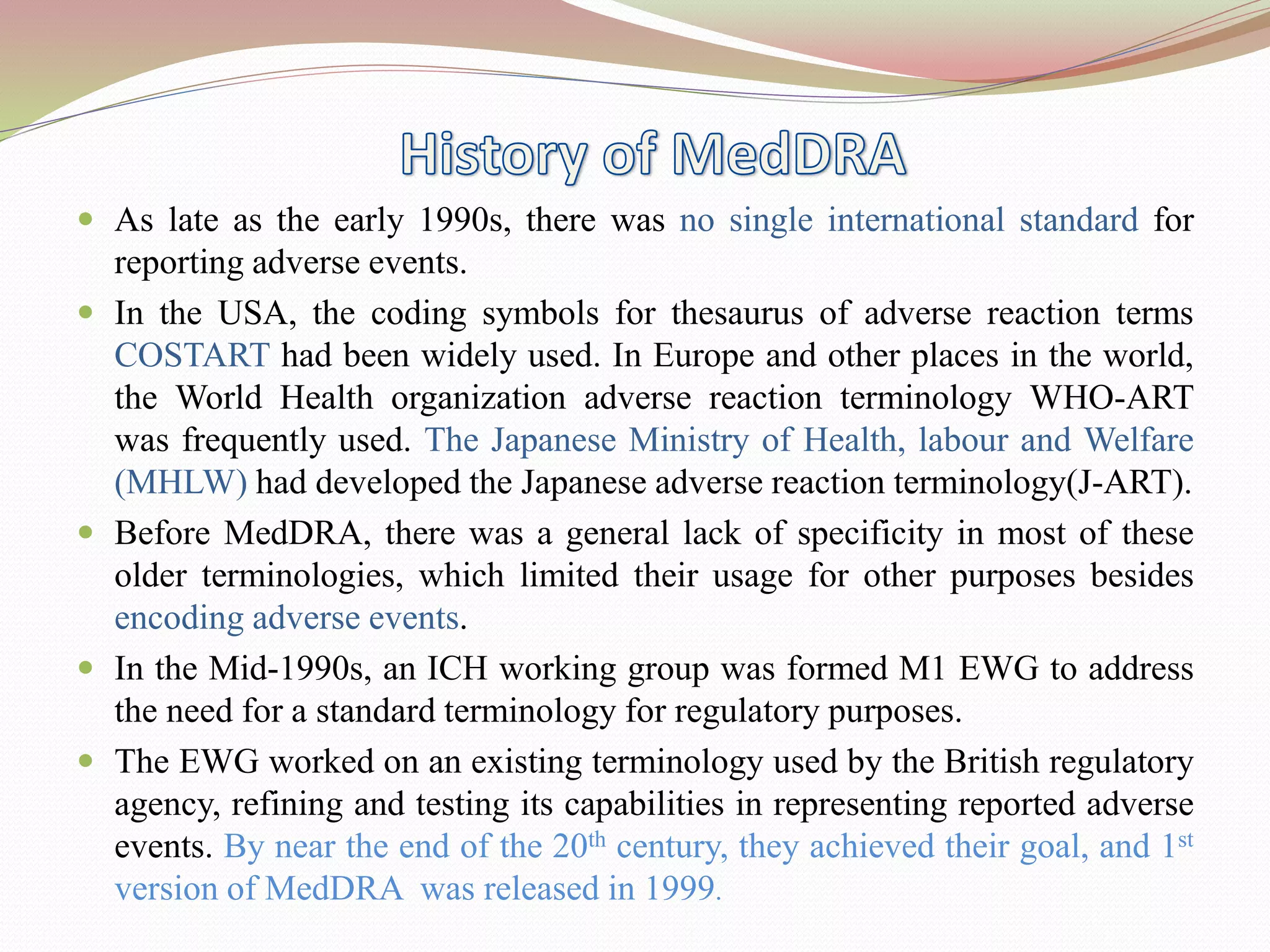 History of MedDRA

- As late as the early 1990s, there was no single international standard for reporting adverse events.
- In the USA, the coding symbols for thesaurus of adverse reaction terms COSTART had been widely used. In Europe and other places in the world, the World Health organization adverse reaction terminology WHO-ART was frequently used. The Japanese Ministry of Health, labour and Welfare (MHLW) had developed the Japanese adverse reaction terminology(J-ART).
- Before MedDRA, there was a general lack of specificity in most of these older terminologies, which limited their usage for other purposes besides encoding adverse events.
- In the Mid-1990s, an ICH working group was formed M1 EWG to address the need for a standard terminology for regulatory purposes.
- The EWG worked on an existing terminology used by the British regulatory agency, refining and testing its capabilities in representing reported adverse events. By near the end of the 20$^{th}$ century, they achieved their goal, and 1$^{st}$ version of MedDRA was released in 1999.